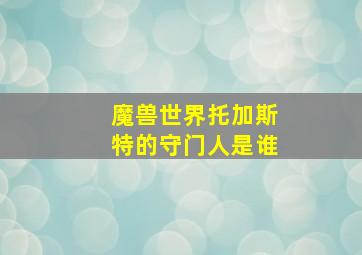 魔兽世界托加斯特的守门人是谁